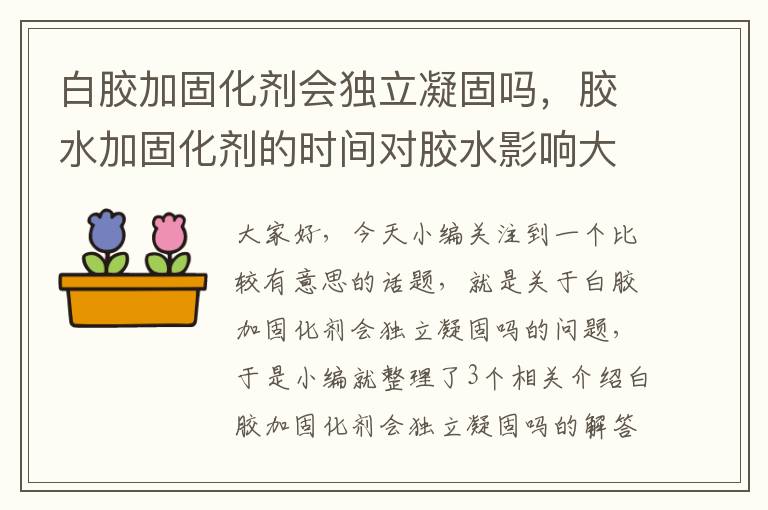 白胶加固化剂会独立凝固吗，胶水加固化剂的时间对胶水影响大

大家好，今天小编关注到一个比较有意思的话题，就是关于白胶加固化剂会独立凝固吗的问题，于是小编就整理了3个相关介绍白胶加固化剂会独立凝固吗的解答